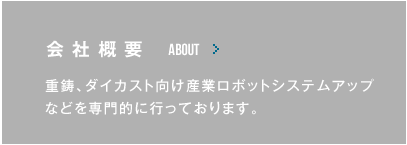 会社概要 ABOUT >

重鋳、ダイカスト向け産業ロボットシステムアップなどを専門的に行っております。